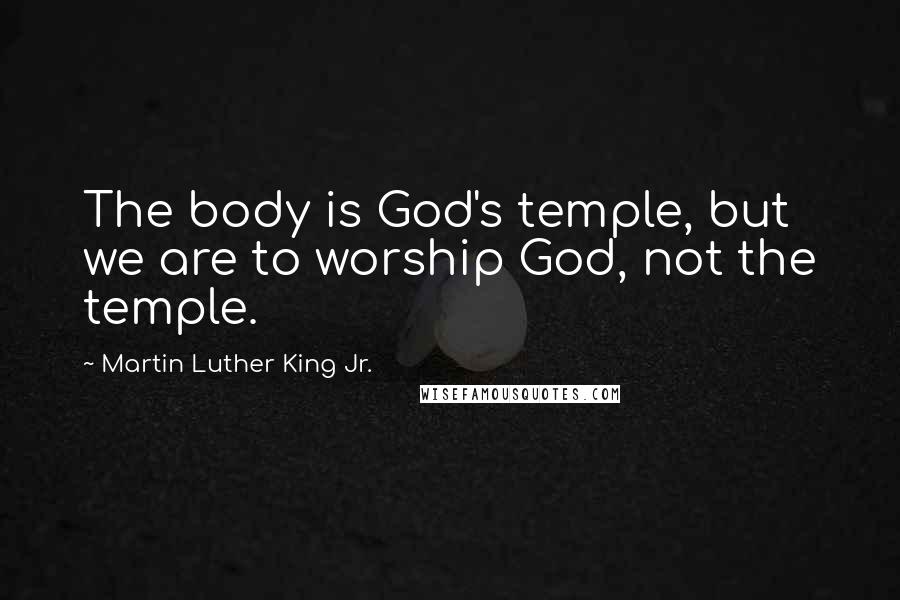 The body is God's temple, but we are to worship God, not the temple.

~ Martin Luther King Jr.

WISEFAMOUSQUOTES.COM